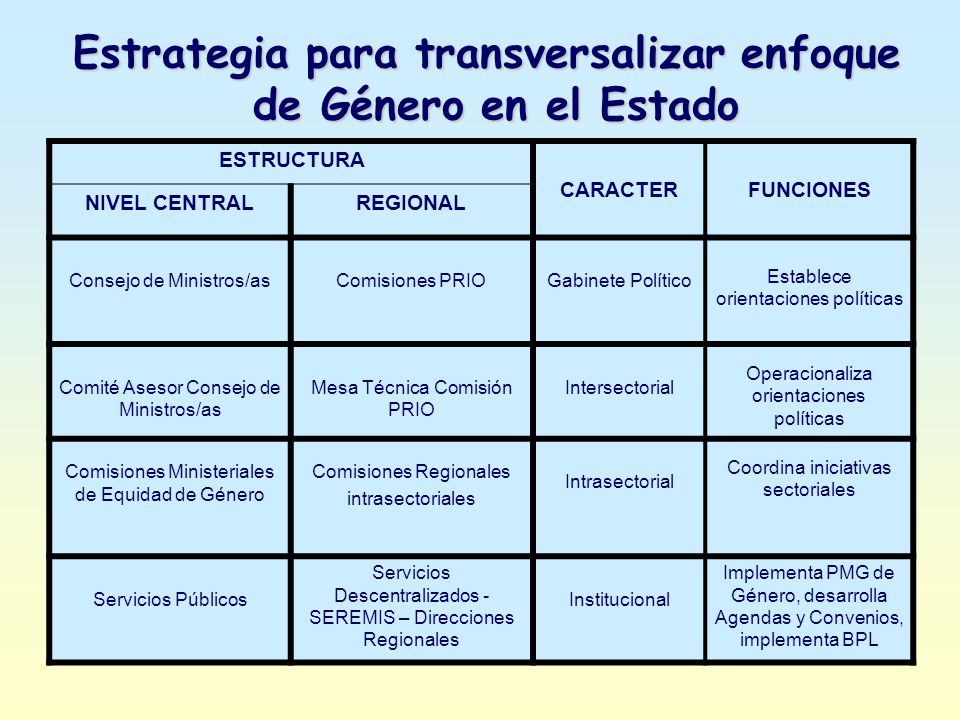 Estrategia para transversalizar enfoque de Género en el Estado

| ESTRUCTURA | | CARACTER | FUNCIONES |
|---|---|---|---|
| NIVEL CENTRAL | REGIONAL | | |
| Consejo de Ministros/as | Comisiones PRIO | Gabinete Político | Establece orientaciones políticas |
| Comité Asesor Consejo de Ministros/as | Mesa Técnica Comisión PRIO | Intersectorial | Operacionaliza orientaciones políticas |
| Comisiones Ministeriales de Equidad de Género | Comisiones Regionales intrasectoriales | Intrasectorial | Coordina iniciativas sectoriales |
| Servicios Públicos | Servicios Descentralizados - SEREMIS – Direcciones Regionales | Institucional | Implementa PMG de Género, desarrolla Agendas y Convenios, implementa BPL |